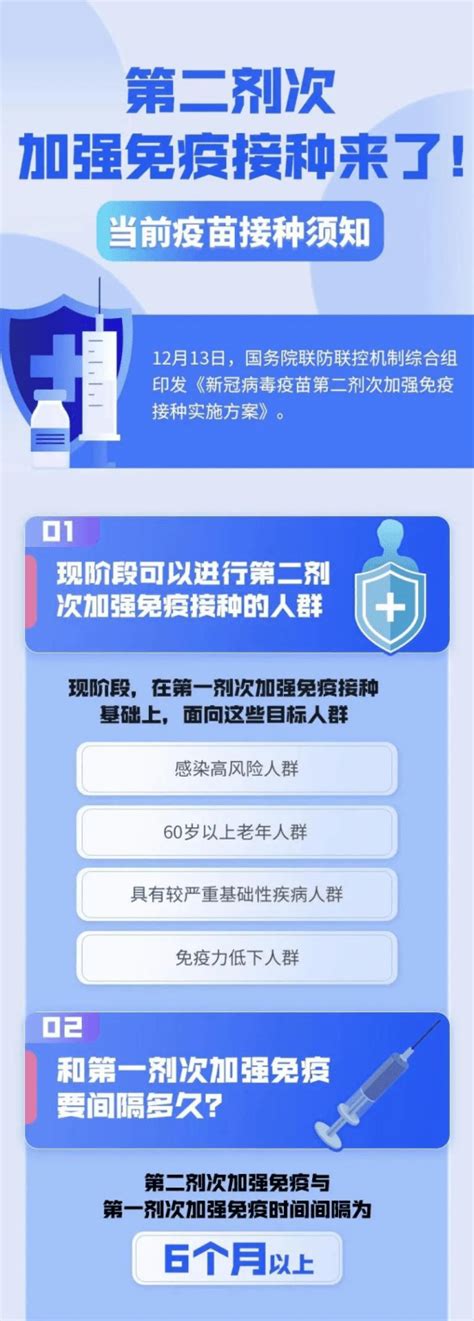 第二剂次
加强免疫接种来了！

当前疫苗接种须知

12月13日，国务院联防联控机制综合组印发《新冠病毒疫苗第二剂次加强免疫接种实施方案》。

01

现阶段可以进行第二剂次加强免疫接种的人群

现阶段，在第一剂次加强免疫接种基础上，面向这些目标人群

感染高风险人群

60岁以上老年人群

具有较严重基础性疾病人群

免疫力低下人群

02

和第一剂次加强免疫要间隔多久？

第二剂次加强免疫与第一剂次加强免疫时间间隔为

6个月以上